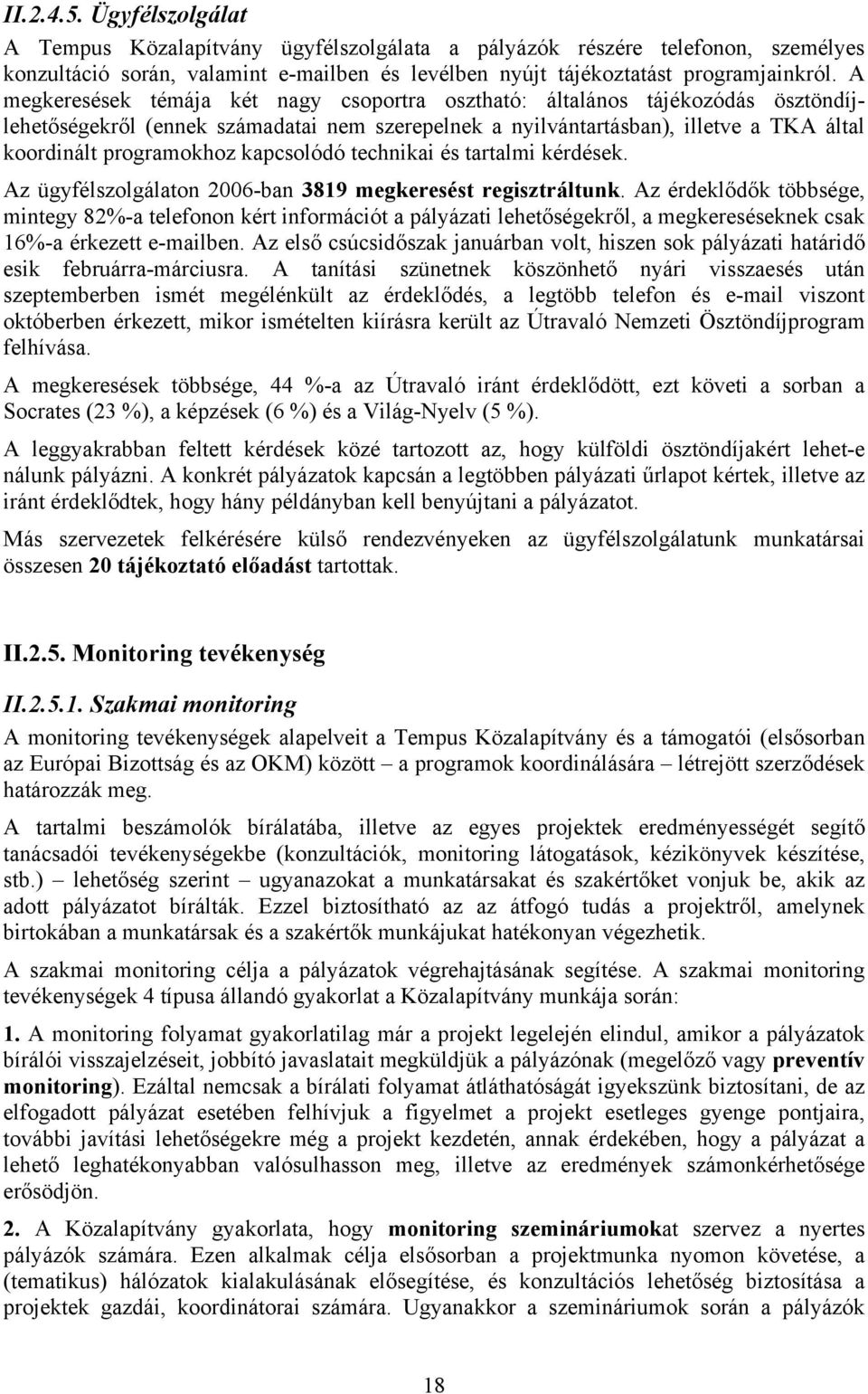 II.2.4.5. Ügyfélszolgálat

A Tempus Közalapítvány ügyfélszolgálata a pályázók részére telefonon, személyes konzultáció során, valamint e-mailben és levélben nyújt tájékoztatást programjainkról. A megkeresések témája két nagy csoportra osztható: általános tájékozódás ösztöndíjlehetőségekről (ennek számadatai nem szerepelnek a nyilvántartásban), illetve a TKA által koordinált programokhoz kapcsolódó technikai és tartalmi kérdések.

Az ügyfélszolgálaton 2006-ban 3819 megkeresést regisztráltunk. Az érdeklődők többsége, mintegy 82%-a telefonon kért információt a pályázati lehetőségekről, a megkereséseknek csak 16%-a érkezett e-mailben. Az első csúcsidőszak januárban volt, hiszen sok pályázati határidő esik februárra-márciusra. A tanítási szünetnek köszönhető nyári visszaesés után szeptemberben ismét megélénkült az érdeklődés, a legtöbb telefon és e-mail viszont októberben érkezett, mikor ismételten kiírásra került az Útravaló Nemzeti Ösztöndíjprogram felhívása.

A megkeresések többsége, 44 %-a az Útravaló iránt érdeklődött, ezt követi a sorban a Socrates (23 %), a képzések (6 %) és a Világ-Nyelv (5 %).

A leggyakrabban feltett kérdések közé tartozott az, hogy külföldi ösztöndíjakért lehet-e nálunk pályázni. A konkrét pályázatok kapcsán a legtöbben pályázati űrlapot kértek, illetve az iránt érdeklődtek, hogy hány példányban kell benyújtani a pályázatot.

Más szervezetek felkérésére külső rendezvényeken az ügyfélszolgálatunk munkatársai összesen 20 tájékoztató előadást tartottak.

II.2.5. Monitoring tevékenység

II.2.5.1. Szakmai monitoring

A monitoring tevékenységek alapelveit a Tempus Közalapítvány és a támogatói (elsősorban az Európai Bizottság és az OKM) között – a programok koordinálására – létrejött szerződések határozzák meg.

A tartalmi beszámolók bírálatába, illetve az egyes projektek eredményességét segítő tanácsadói tevékenységekbe (konzultációk, monitoring látogatások, kézikönyvek készítése, stb.) – lehetőség szerint – ugyanazokat a munkatársakat és szakértőket vonjuk be, akik az adott pályázatot bírálták. Ezzel biztosítható az az átfogó tudás a projektről, amelynek birtokában a munkatársak és a szakértők munkájukat hatékonyan végezhetik.

A szakmai monitoring célja a pályázatok végrehajtásának segítése. A szakmai monitoring tevékenységek 4 típusa állandó gyakorlat a Közalapítvány munkája során:

1. A monitoring folyamat gyakorlatilag már a projekt legelején elindul, amikor a pályázatok bírálói visszajelzéseit, jobbító javaslatait megküldjük a pályázónak (megelőző vagy preventív monitoring). Ezáltal nemcsak a bírálati folyamat átláthatóságát igyekszünk biztosítani, de az elfogadott pályázat esetében felhívjuk a figyelmet a projekt esetleges gyenge pontjaira, további javítási lehetőségekre még a projekt kezdetén, annak érdekében, hogy a pályázat a lehető leghatékonyabban valósulhasson meg, illetve az eredmények számonkérhetősége erősödjön.

2. A Közalapítvány gyakorlata, hogy monitoring szemináriumokat szervez a nyertes pályázók számára. Ezen alkalmak célja elsősorban a projektmunka nyomon követése, a (tematikus) hálózatok kialakulásának elősegítése, és konzultációs lehetőség biztosítása a projektek gazdái, koordinátorai számára. Ugyanakkor a szemináriumok során a pályázók

18